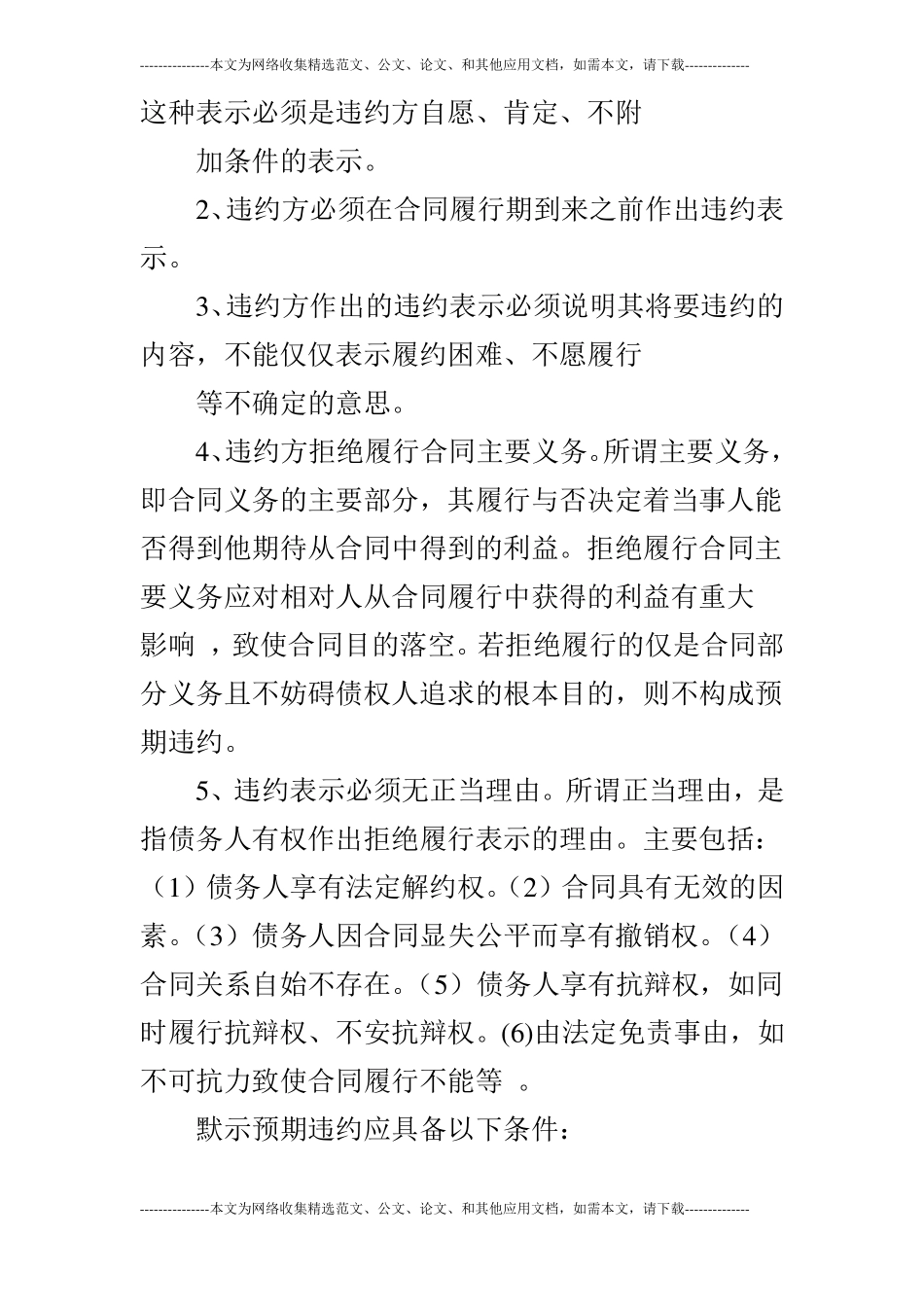 ---------------本文为网络收集精选范文、公文、论文、和其他应用文档，如需本文，请下载--------------

这种表示必须是违约方自愿、肯定、不附

加条件的表示。

2、违约方必须在合同履行期到来之前作出违约表示。

3、违约方作出的违约表示必须说明其将要违约的内容，不能仅仅表示履约困难、不愿履行

等不确定的意思。

4、违约方拒绝履行合同主要义务。所谓主要义务，即合同义务的主要部分，其履行与否决定着当事人能否得到他期待从合同中得到的利益。拒绝履行合同主要义务应对相对人从合同履行中获得的利益有重大影响 ，致使合同目的落空。若拒绝履行的仅是合同部分义务且不妨碍债权人追求的根本目的，则不构成预期违约。

5、违约表示必须无正当理由。所谓正当理由，是指债务人有权作出拒绝履行表示的理由。主要包括：（1）债务人享有法定解约权。（2）合同具有无效的因素。（3）债务人因合同显失公平而享有撤销权。（4）合同关系自始不存在。（5）债务人享有抗辩权，如同时履行抗辩权、不安抗辩权。(6)由法定免责事由，如不可抗力致使合同履行不能等 。

默示预期违约应具备以下条件：

---------------本文为网络收集精选范文、公文、论文、和其他应用文档，如需本文，请下载--------------